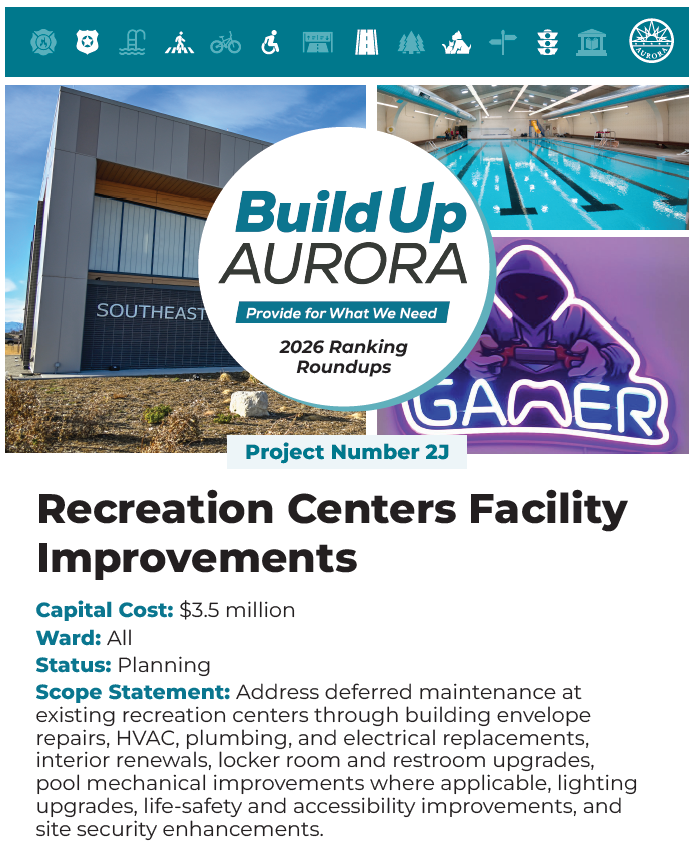 AURORA

SOUTHEAST

Build Up
AURORA
Provide for What We Need
2026 Ranking Roundups

GAMER

Project Number 2J

Recreation Centers Facility Improvements

Capital Cost: $3.5 million
Ward: All
Status: Planning
Scope Statement: Address deferred maintenance at existing recreation centers through building envelope repairs, HVAC, plumbing, and electrical replacements, interior renewals, locker room and restroom upgrades, pool mechanical improvements where applicable, lighting upgrades, life-safety and accessibility improvements, and site security enhancements.